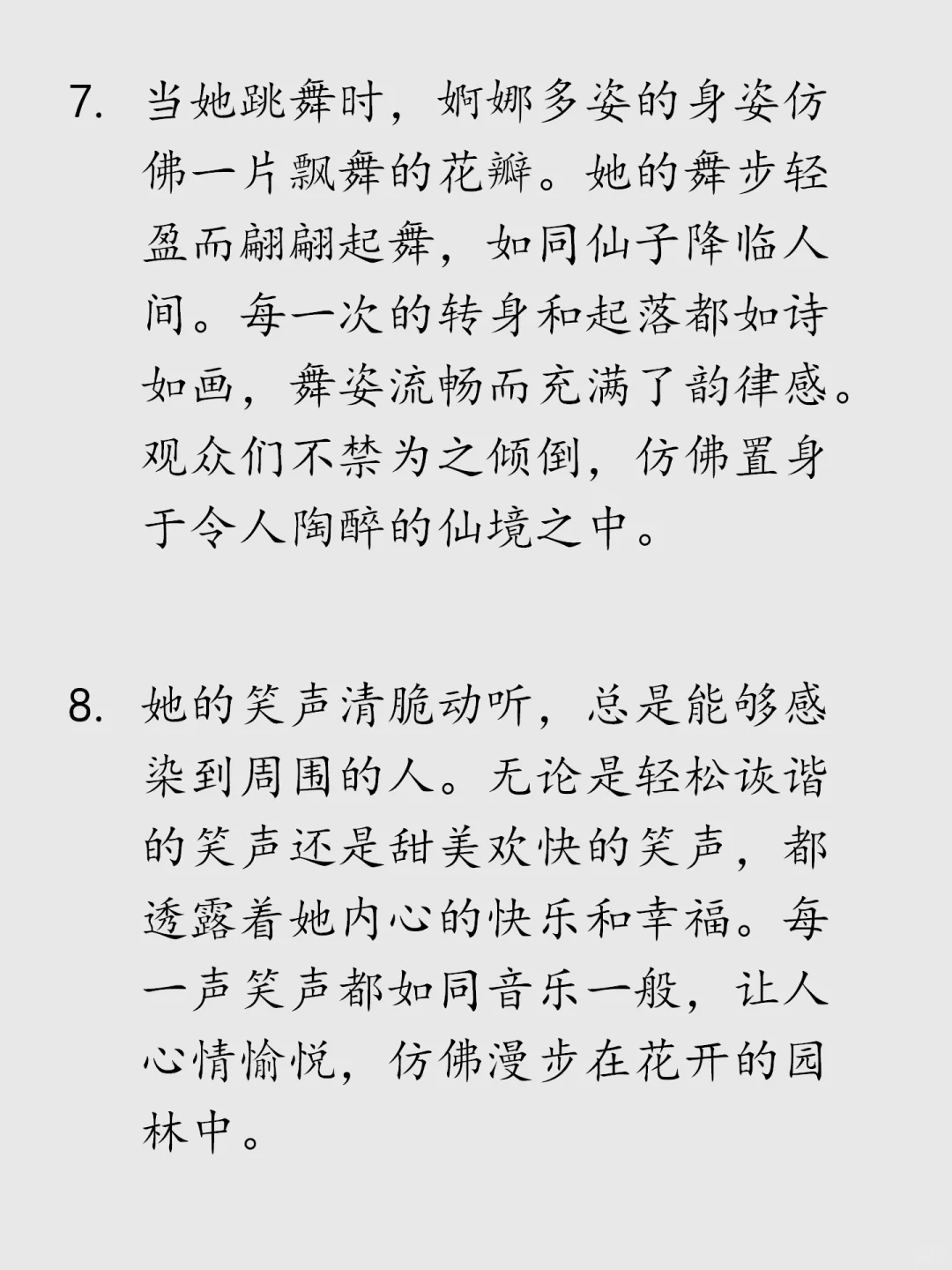 7. 当她跳舞时，婀娜多姿的身姿仿佛一片飘舞的花瓣。她的舞步轻盈而翩翩起舞，如同仙子降临人间。每一次的转身和起落都如诗如画，舞姿流畅而充满了韵律感。观众们不禁为之倾倒，仿佛置身于令人陶醉的仙境之中。

8. 她的笑声清脆动听，总是能够感染到周围的人。无论是轻松诙谐的笑声还是甜美欢快的笑声，都透露着她内心的快乐和幸福。每一声笑声都如同音乐一般，让人心情愉悦，仿佛漫步在花开的园林中。